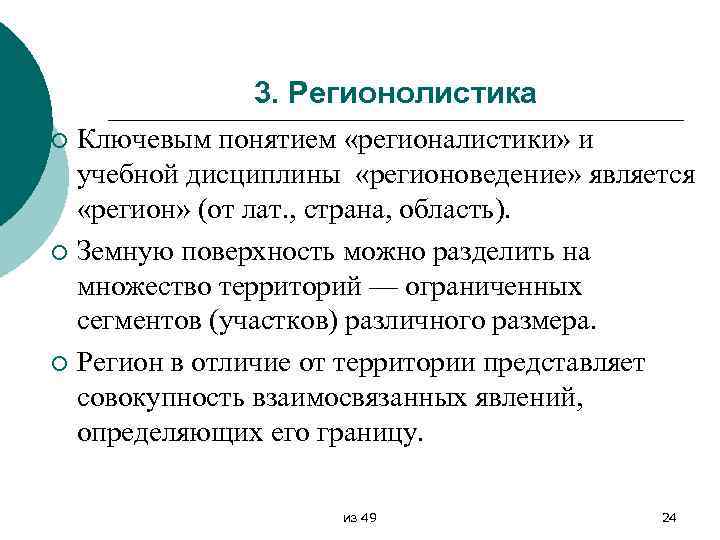 3. Регионолистика

Ключевым понятием «регионалистики» и учебной дисциплины «регионоведение» является «регион» (от лат., страна, область).

Земную поверхность можно разделить на множество территорий — ограниченных сегментов (участков) различного размера.

Регион в отличие от территории представляет совокупность взаимосвязанных явлений, определяющих его границу.

из 49

24